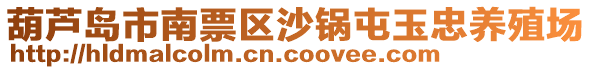 葫芦岛市南票区沙锅屯玉忠养殖场
http://hldmalcolm.cn.coovee.com